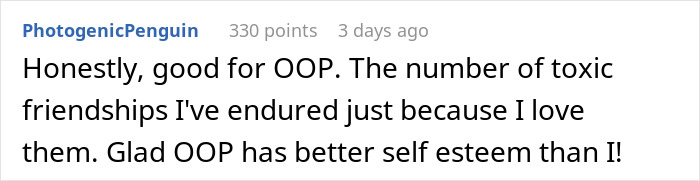 PhotogenicPenguin 330 points 3 days ago

Honestly, good for OOP. The number of toxic friendships I've endured just because I love them. Glad OOP has better self esteem than I!